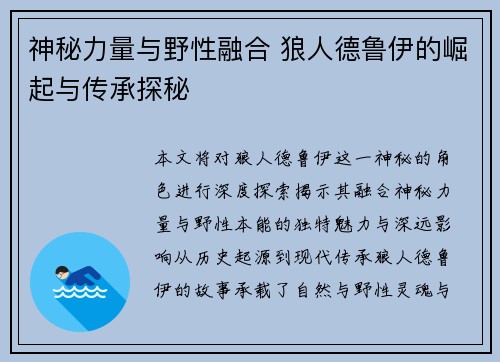 神秘力量与野性融合 狼人德鲁伊的崛起与传承探秘

本文将对狼人德鲁伊这一神秘的角色进行深度探索揭示其融合神秘力量与野性本能的独特魅力与深远影响从历史起源到现代传承狼人德鲁伊的故事承载了自然与野性灵魂与